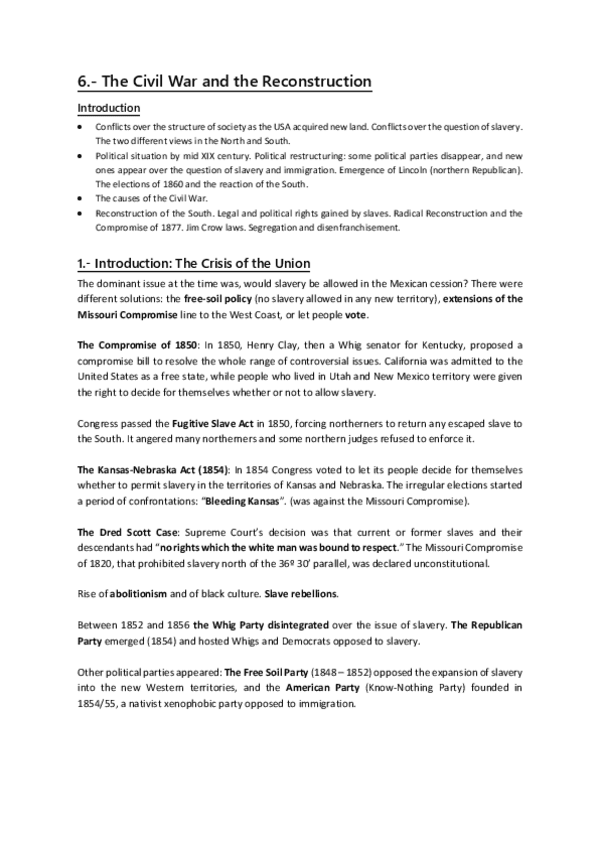 6.- The Civil War and the Reconstruction

Introduction

• Conflicts over the structure of society as the USA acquired new land. Conflicts over the question of slavery. The two different views in the North and South.
• Political situation by mid XIX century. Political restructuring: some political parties disappear, and new ones appear over the question of slavery and immigration. Emergence of Lincoln (northern Republican). The elections of 1860 and the reaction of the South.
• The causes of the Civil War.
• Reconstruction of the South. Legal and political rights gained by slaves. Radical Reconstruction and the Compromise of 1877. Jim Crow laws. Segregation and disenfranchisement.

1.- Introduction: The Crisis of the Union

The dominant issue at the time was, would slavery be allowed in the Mexican cession? There were different solutions: the free-soil policy (no slavery allowed in any new territory), extensions of the Missouri Compromise line to the West Coast, or let people vote.

The Compromise of 1850: In 1850, Henry Clay, then a Whig senator for Kentucky, proposed a compromise bill to resolve the whole range of controversial issues. California was admitted to the United States as a free state, while people who lived in Utah and New Mexico territory were given the right to decide for themselves whether or not to allow slavery.

Congress passed the Fugitive Slave Act in 1850, forcing northerners to return any escaped slave to the South. It angered many northerners and some northern judges refused to enforce it.

The Kansas-Nebraska Act (1854): In 1854 Congress voted to let its people decide for themselves whether to permit slavery in the territories of Kansas and Nebraska. The irregular elections started a period of confrontations: "Bleeding Kansas". (was against the Missouri Compromise).

The Dred Scott Case: Supreme Court's decision was that current or former slaves and their descendants had "no rights which the white man was bound to respect." The Missouri Compromise of 1820, that prohibited slavery north of the 36º 30' parallel, was declared unconstitutional.

Rise of abolitionism and of black culture. Slave rebellions.

Between 1852 and 1856 the Whig Party disintegrated over the issue of slavery. The Republican Party emerged (1854) and hosted Whigs and Democrats opposed to slavery.

Other political parties appeared: The Free Soil Party (1848 – 1852) opposed the expansion of slavery into the new Western territories, and the American Party (Know-Nothing Party) founded in 1854/55, a nativist xenophobic party opposed to immigration.